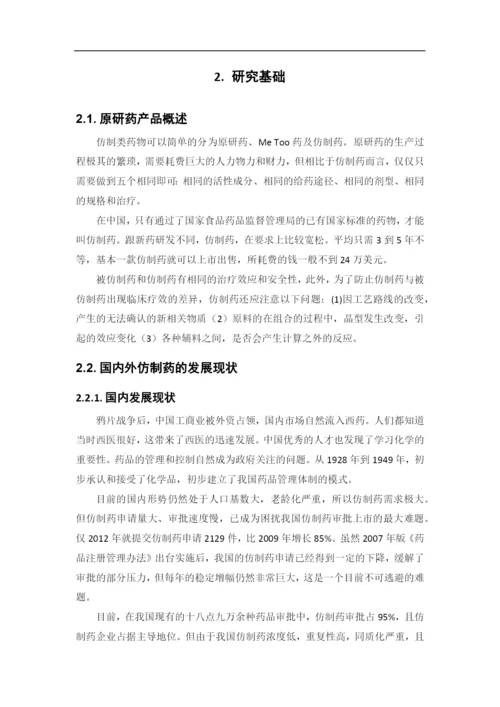 2. 研究基础

2.1. 原研药产品概述

仿制类药物可以简单的分为原研药、Me Too 药及仿制药。原研药的生产过程极其的繁琐，需要耗费巨大的人力物力和财力，但相比于仿制药而言，仅仅只需要做到五个相同即可：相同的活性成分、相同的给药途径、相同的剂型、相同的规格和治疗。

在中国，只有通过了国家食品药品监督管理局的已有国家标准的药物，才能叫仿制药。跟新药研发不同，仿制药，在要求上比较宽松。平均只需 3 到 5 年不等，基本一款仿制药就可以上市出售，所耗费的钱一般不到 24 万美元。

被仿制药和仿制药有相同的治疗效应和安全性，此外，为了防止仿制药与被仿制药出现临床疗效的差异，仿制药还应注意以下问题：(1)因工艺路线的改变，产生的无法确认的新相关物质（2）原料的在组合的过程中，晶型发生改变，引起的效应变化（3）各种辅料之间，是否会产生计算之外的反应。

2.2. 国内外仿制药的发展现状

2.2.1. 国内发展现状

鸦片战争后，中国工商业被外资占领，国内市场自然流入西药。人们都知道当时西医很好，这带来了西医的迅速发展。中国优秀的人才也发现了学习化学的重要性。药品的管理和控制自然成为政府关注的问题。从 1928 年到 1949 年，初步承认和接受了化学品，初步建立了我国药品管理体制的模式。

目前的国内形势仍然处于人口基数大，老龄化严重，所以仿制药需求极大。但仿制药申请量大、审批速度慢，已成为困扰我国仿制药审批上市的最大难题。仅 2012 年就提交仿制药申请 2129 件，比 2009 年增长 85%。虽然 2007 年版《药品注册管理办法》出台实施后，我国的仿制药申请已经得到一定的下降，缓解了审批的部分压力，但每年的稳定增幅仍然非常巨大，这是一个目前不可逃避的难题。

目前，在我国现有的十八点九万余种药品审批中，仿制药审批占 95%，且仿制药企业占据主导地位。但由于我国仿制药浓度低，重复性高，同质化严重，且